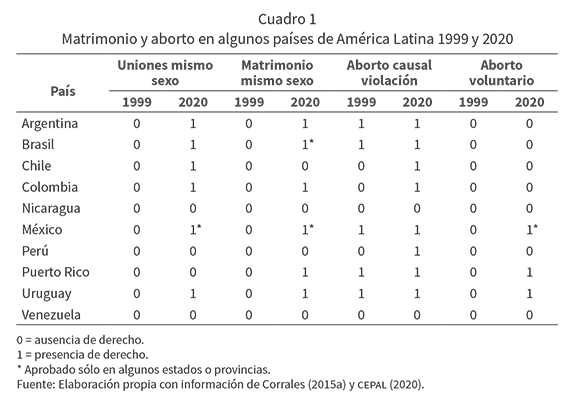 Cuadro 1
Matrimonio y aborto en algunos países de América Latina 1999 y 2020

| País | Uniones mismo sexo 1999 | Uniones mismo sexo 2020 | Matrimonio mismo sexo 1999 | Matrimonio mismo sexo 2020 | Aborto causal violación 1999 | Aborto causal violación 2020 | Aborto voluntario 1999 | Aborto voluntario 2020 |
|---|---|---|---|---|---|---|---|---|
| Argentina | 0 | 1 | 0 | 1 | 1 | 1 | 0 | 0 |
| Brasil | 0 | 1 | 0 | 1* | 1 | 1 | 0 | 0 |
| Chile | 0 | 1 | 0 | 0 | 0 | 1 | 0 | 0 |
| Colombia | 0 | 1 | 0 | 1 | 0 | 1 | 0 | 0 |
| Nicaragua | 0 | 0 | 0 | 0 | 0 | 0 | 0 | 0 |
| México | 0 | 1* | 0 | 1* | 1 | 1 | 0 | 1* |
| Perú | 0 | 0 | 0 | 0 | 0 | 1 | 0 | 0 |
| Puerto Rico | 0 | 0 | 0 | 1 | 1 | 1 | 0 | 1 |
| Uruguay | 0 | 1 | 0 | 1 | 1 | 1 | 0 | 1 |
| Venezuela | 0 | 0 | 0 | 0 | 0 | 0 | 0 | 0 |

0 = ausencia de derecho.
1 = presencia de derecho.
* Aprobado sólo en algunos estados o provincias.
Fuente: Elaboración propia con información de Corrales (2015a) y CEPAL (2020).